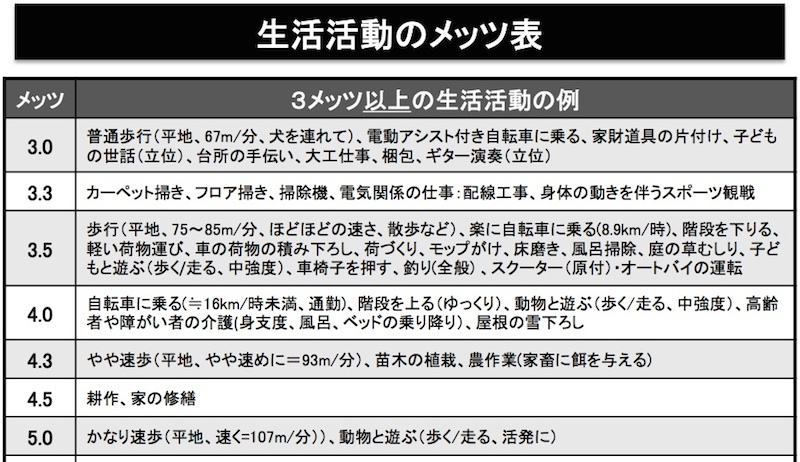 生活活動のメッツ表

| メッツ | 3メッツ以上の生活活動の例 |
|---|---|
| 3.0 | 普通歩行（平地、67m/分、犬を連れて）、電動アシスト付き自転車に乗る、家財道具の片付け、子どもの世話（立位）、台所の手伝い、大工仕事、梱包、ギター演奏（立位） |
| 3.3 | カーペット掃き、フロア掃き、掃除機、電気関係の仕事：配線工事、身体の動きを伴うスポーツ観戦 |
| 3.5 | 歩行（平地、75～85m/分、ほどほどの速さ、散歩など）、楽に自転車に乗る(8.9km/時)、階段を下りる、軽い荷物運び、車の荷物の積み下ろし、荷づくり、モップがけ、床磨き、風呂掃除、庭の草むしり、子どもと遊ぶ（歩く/走る、中強度）、車椅子を押す、釣り(全般）、スクーター（原付）・オートバイの運転 |
| 4.0 | 自転車に乗る(≒16km/時未満、通勤)、階段を上る（ゆっくり）、動物と遊ぶ（歩く/走る、中強度）、高齢者や障がい者の介護(身支度、風呂、ベッドの乗り降り)、屋根の雪下ろし |
| 4.3 | やや速歩（平地、やや速めに＝93m/分）、苗木の植栽、農作業(家畜に餌を与える) |
| 4.5 | 耕作、家の修繕 |
| 5.0 | かなり速歩（平地、速く=107m/分））、動物と遊ぶ（歩く/走る、活発に） |